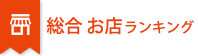 総合 お店ランキング